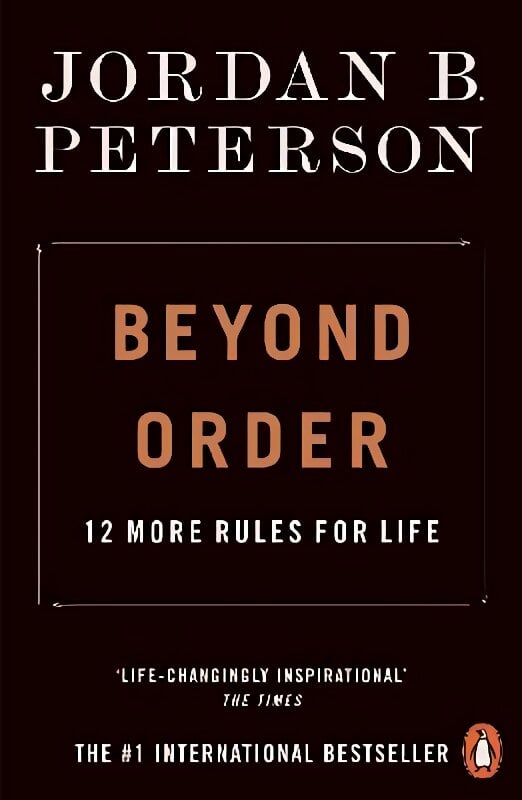 JORDAN B. PETERSON

BEYOND ORDER

12 MORE RULES FOR LIFE

'LIFE-CHANGINGLY INSPIRATIONAL'
THE TIMES

THE #1 INTERNATIONAL BESTSELLER